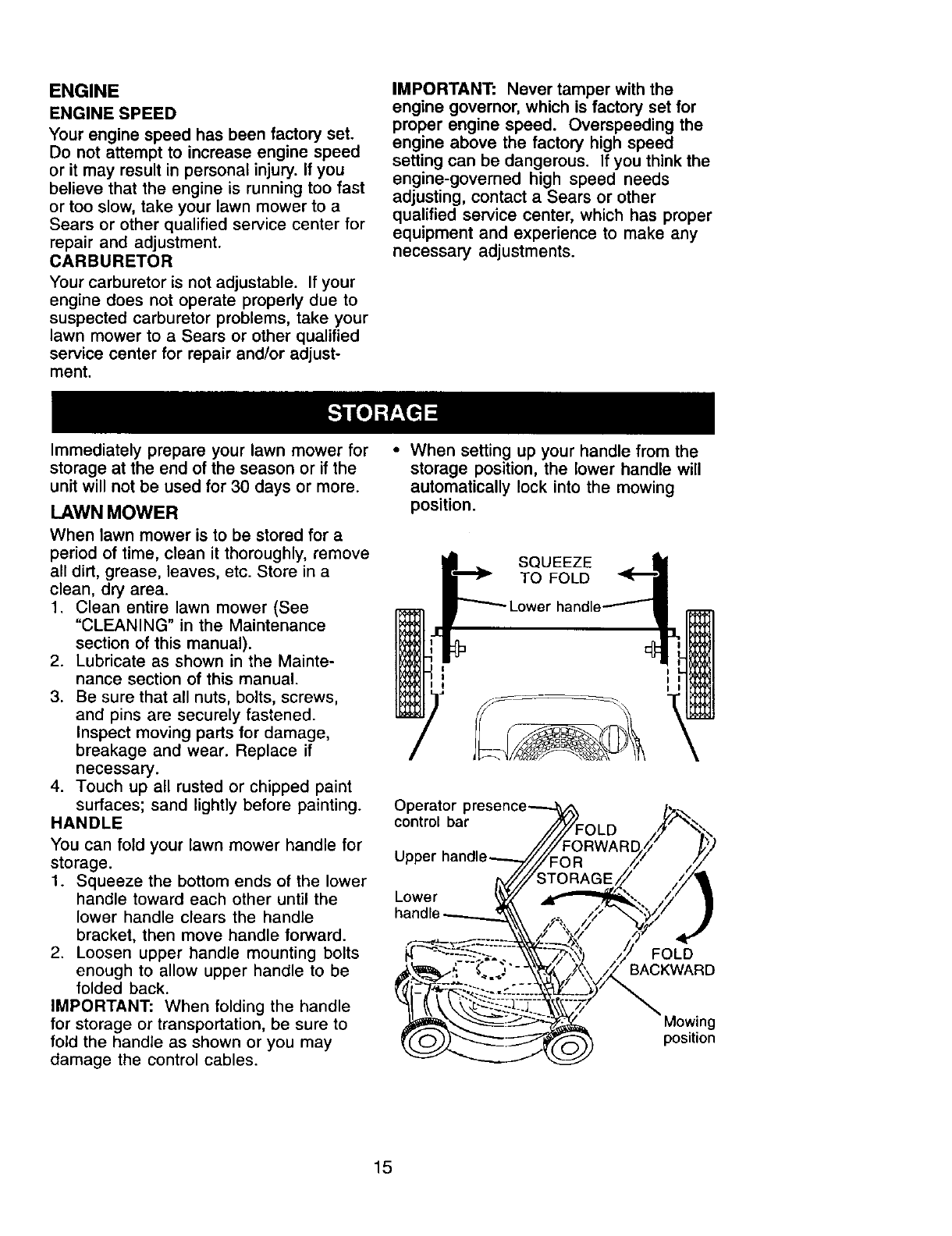 ENGINE
ENGINE SPEED
Your engine speed has been factory set. Do not attempt to increase engine speed or it may result in personal injury. If you believe that the engine is running too fast or too slow, take your lawn mower to a Sears or other qualified service center for repair and adjustment.
CARBURETOR
Your carburetor is not adjustable. If your engine does not operate properly due to suspected carburetor problems, take your lawn mower to a Sears or other qualified service center for repair and/or adjustment.

IMPORTANT: Never tamper with the engine governor, which is factory set for proper engine speed. Overspeeding the engine above the factory high speed setting can be dangerous. If you think the engine-governed high speed needs adjusting, contact a Sears or other qualified service center, which has proper equipment and experience to make any necessary adjustments.

STORAGE

Immediately prepare your lawn mower for storage at the end of the season or if the unit will not be used for 30 days or more.
LAWN MOWER
When lawn mower is to be stored for a period of time, clean it thoroughly, remove all dirt, grease, leaves, etc. Store in a clean, dry area.
1. Clean entire lawn mower (See "CLEANING" in the Maintenance section of this manual).
2. Lubricate as shown in the Maintenance section of this manual.
3. Be sure that all nuts, bolts, screws, and pins are securely fastened. Inspect moving parts for damage, breakage and wear. Replace if necessary.
4. Touch up all rusted or chipped paint surfaces; sand lightly before painting.
HANDLE
You can fold your lawn mower handle for storage.
1. Squeeze the bottom ends of the lower handle toward each other until the lower handle clears the handle bracket, then move handle forward.
2. Loosen upper handle mounting bolts enough to allow upper handle to be folded back.
IMPORTANT: When folding the handle for storage or transportation, be sure to fold the handle as shown or you may damage the control cables.

• When setting up your handle from the storage position, the lower handle will automatically lock into the mowing position.

SQUEEZE TO FOLD
Lower handle

Operator presence control bar
Upper handle
Lower handle
FOLD FORWARD FOR STORAGE
FOLD BACKWARD
Mowing position

15